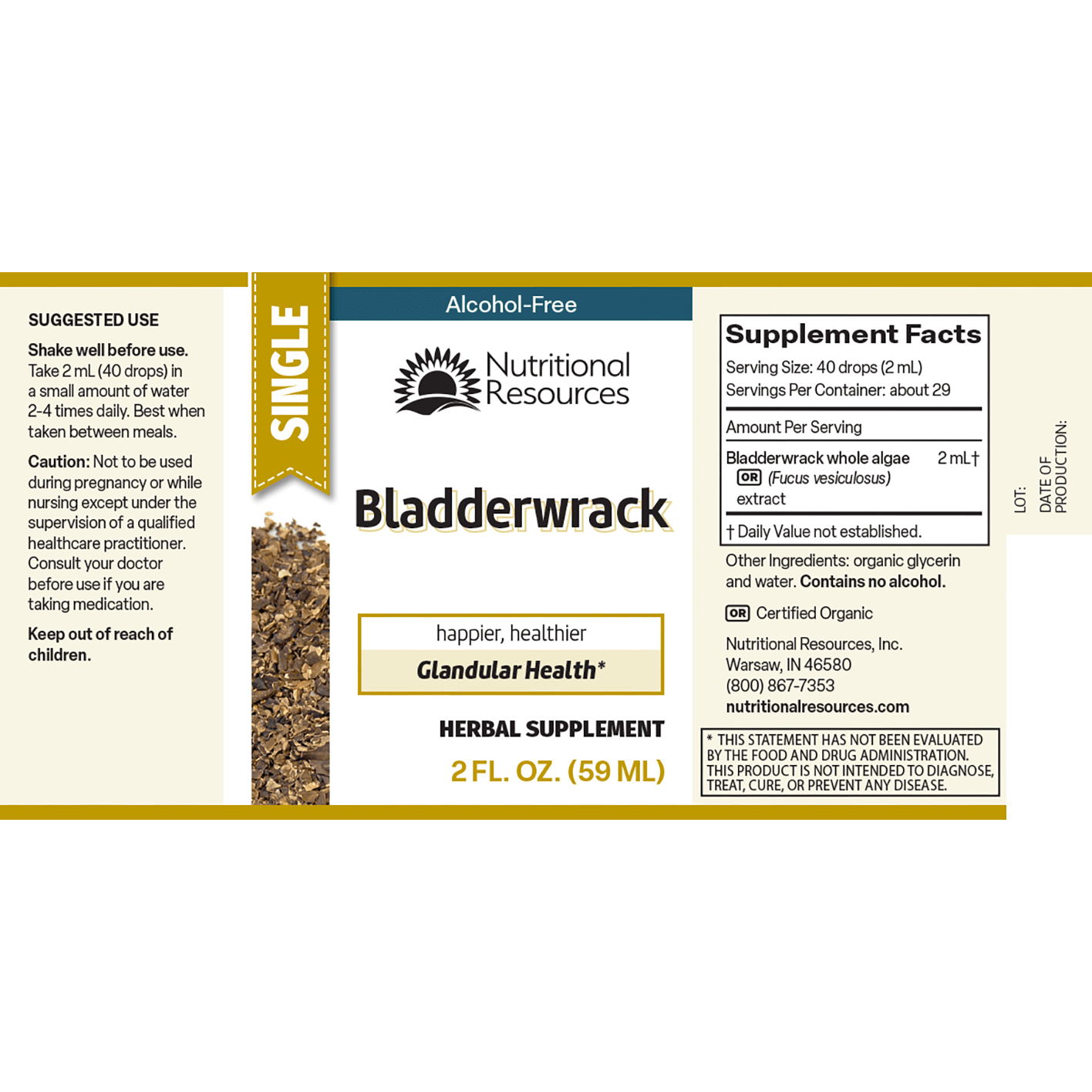 SUGGESTED USE

Shake well before use. Take 2 mL (40 drops) in a small amount of water 2-4 times daily. Best when taken between meals.

Caution: Not to be used during pregnancy or while nursing except under the supervision of a qualified healthcare practitioner. Consult your doctor before use if you are taking medication.

Keep out of reach of children.

SINGLE

Alcohol-Free

Nutritional Resources

Bladderwrack

happier, healthier

Glandular Health*

HERBAL SUPPLEMENT

2 FL. OZ. (59 ML)

Supplement Facts
Serving Size: 40 drops (2 mL)
Servings Per Container: about 29

Amount Per Serving

Bladderwrack whole algae 2 mL†
OR (Fucus vesiculosus) extract

† Daily Value not established.

Other Ingredients: organic glycerin and water. Contains no alcohol.

OR Certified Organic

Nutritional Resources, Inc.
Warsaw, IN 46580
(800) 867-7353
nutritionalresources.com

* THIS STATEMENT HAS NOT BEEN EVALUATED BY THE FOOD AND DRUG ADMINISTRATION. THIS PRODUCT IS NOT INTENDED TO DIAGNOSE, TREAT, CURE, OR PREVENT ANY DISEASE.

LOT:
DATE OF PRODUCTION: